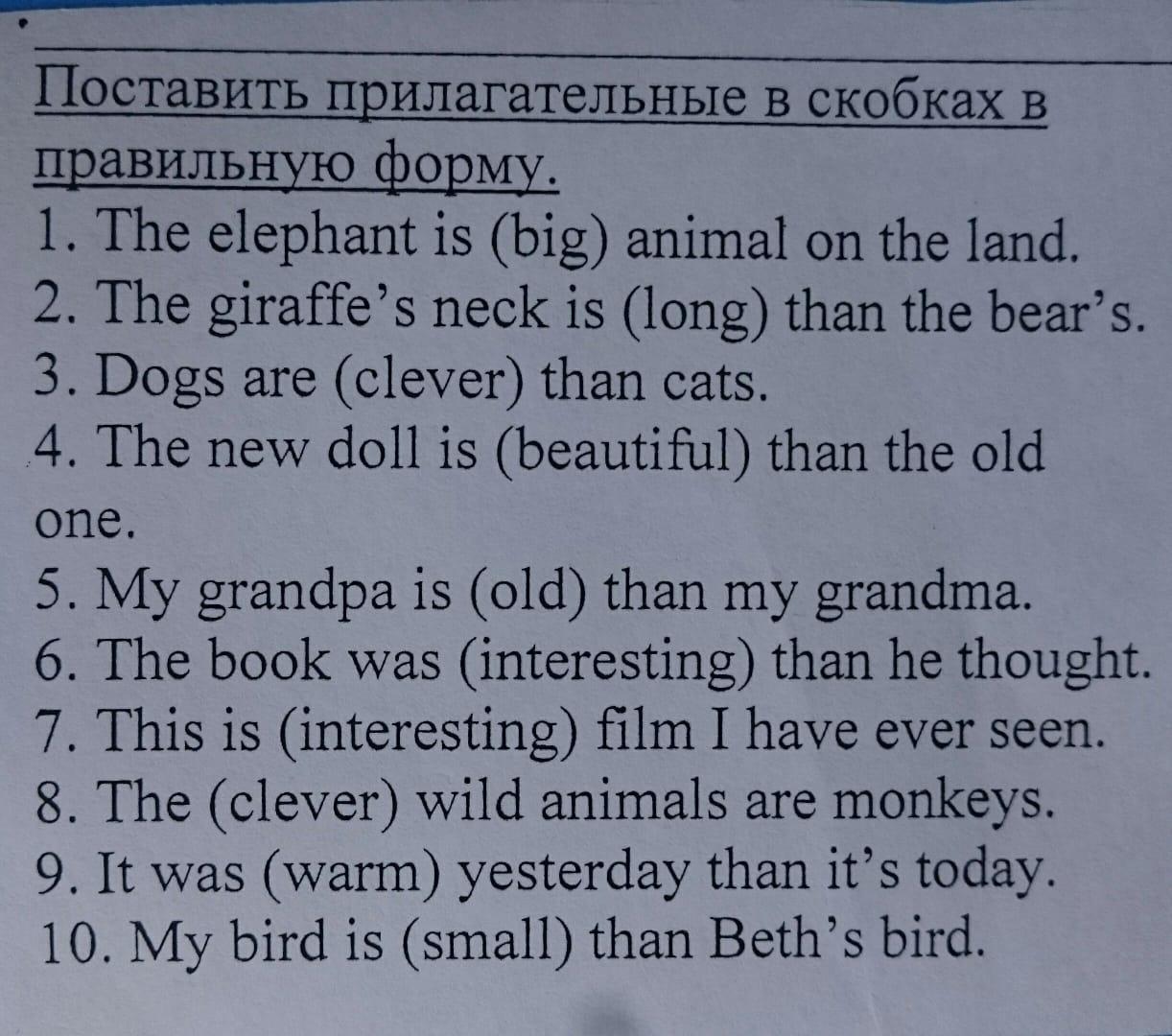 Поставить прилагательные в скобках в правильную форму.
1. The elephant is (big) animal on the land.
2. The giraffe's neck is (long) than the bear's.
3. Dogs are (clever) than cats.
4. The new doll is (beautiful) than the old one.
5. My grandpa is (old) than my grandma.
6. The book was (interesting) than he thought.
7. This is (interesting) film I have ever seen.
8. The (clever) wild animals are monkeys.
9. It was (warm) yesterday than it's today.
10. My bird is (small) than Beth's bird.